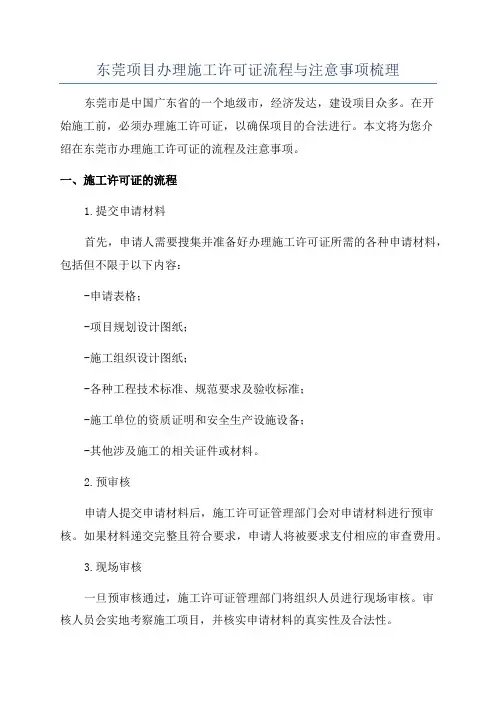 东莞项目办理施工许可证流程与注意事项梳理

东莞市是中国广东省的一个地级市，经济发达，建设项目众多。在开始施工前，必须办理施工许可证，以确保项目的合法进行。本文将为您介绍在东莞市办理施工许可证的流程及注意事项。

一、施工许可证的流程

1.提交申请材料

首先，申请人需要搜集并准备好办理施工许可证所需的各种申请材料，包括但不限于以下内容：

-申请表格；

-项目规划设计图纸；

-施工组织设计图纸；

-各种工程技术标准、规范要求及验收标准；

-施工单位的资质证明和安全生产设施设备；

-其他涉及施工的相关证件或材料。

2.预审核

申请人提交申请材料后，施工许可证管理部门会对申请材料进行预审核。如果材料递交完整且符合要求，申请人将被要求支付相应的审查费用。

3.现场审核

一旦预审核通过，施工许可证管理部门将组织人员进行现场审核。审核人员会实地考察施工项目，并核实申请材料的真实性及合法性。